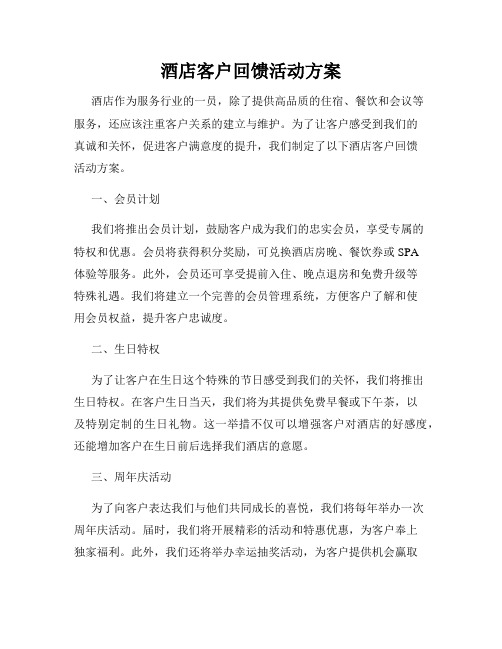 酒店客户回馈活动方案

酒店作为服务行业的一员，除了提供高品质的住宿、餐饮和会议等服务，还应该注重客户关系的建立与维护。为了让客户感受到我们的真诚和关怀，促进客户满意度的提升，我们制定了以下酒店客户回馈活动方案。

一、会员计划

我们将推出会员计划，鼓励客户成为我们的忠实会员，享受专属的特权和优惠。会员将获得积分奖励，可兑换酒店房晚、餐饮券或 SPA 体验等服务。此外，会员还可享受提前入住、晚点退房和免费升级等特殊礼遇。我们将建立一个完善的会员管理系统，方便客户了解和使用会员权益，提升客户忠诚度。

二、生日特权

为了让客户在生日这个特殊的节日感受到我们的关怀，我们将推出生日特权。在客户生日当天，我们将为其提供免费早餐或下午茶，以及特别定制的生日礼物。这一举措不仅可以增强客户对酒店的好感度，还能增加客户在生日前后选择我们酒店的意愿。

三、周年庆活动

为了向客户表达我们与他们共同成长的喜悦，我们将每年举办一次周年庆活动。届时，我们将开展精彩的活动和特惠优惠，为客户奉上独家福利。此外，我们还将举办幸运抽奖活动，为客户提供机会赢取